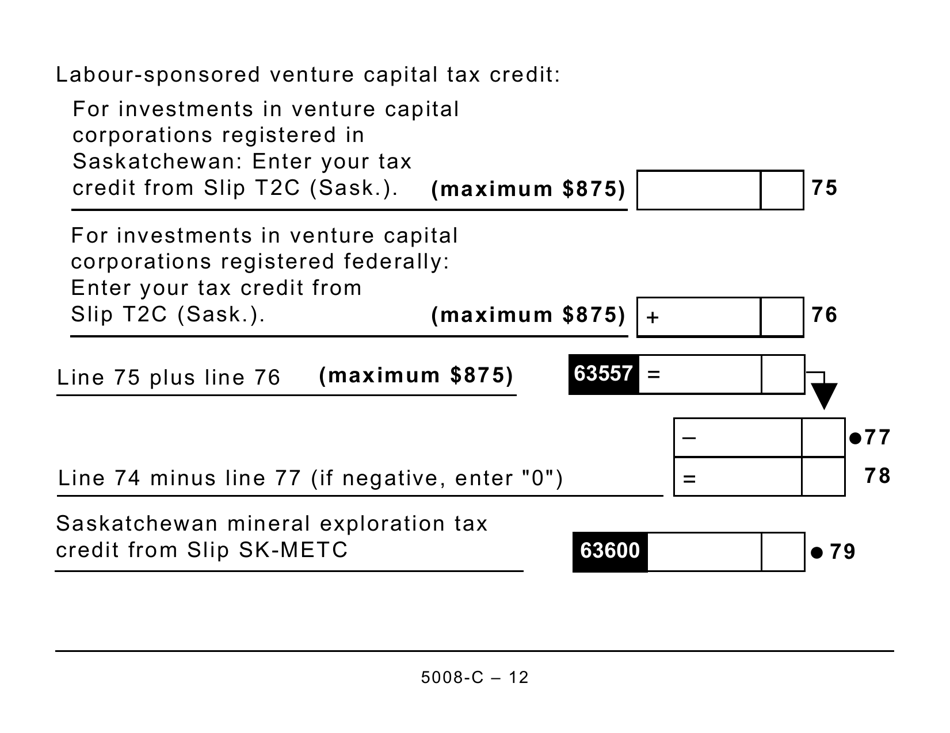 Labour-sponsored venture capital tax credit:

For investments in venture capital corporations registered in Saskatchewan: Enter your tax credit from Slip T2C (Sask.). (maximum $875) 75

For investments in venture capital corporations registered federally: Enter your tax credit from Slip T2C (Sask.). (maximum $875) + 76

Line 75 plus line 76 (maximum $875) 63557 =

– ●77

Line 74 minus line 77 (if negative, enter "0") = 78

Saskatchewan mineral exploration tax credit from Slip SK-METC 63600 ● 79

5008-C – 12